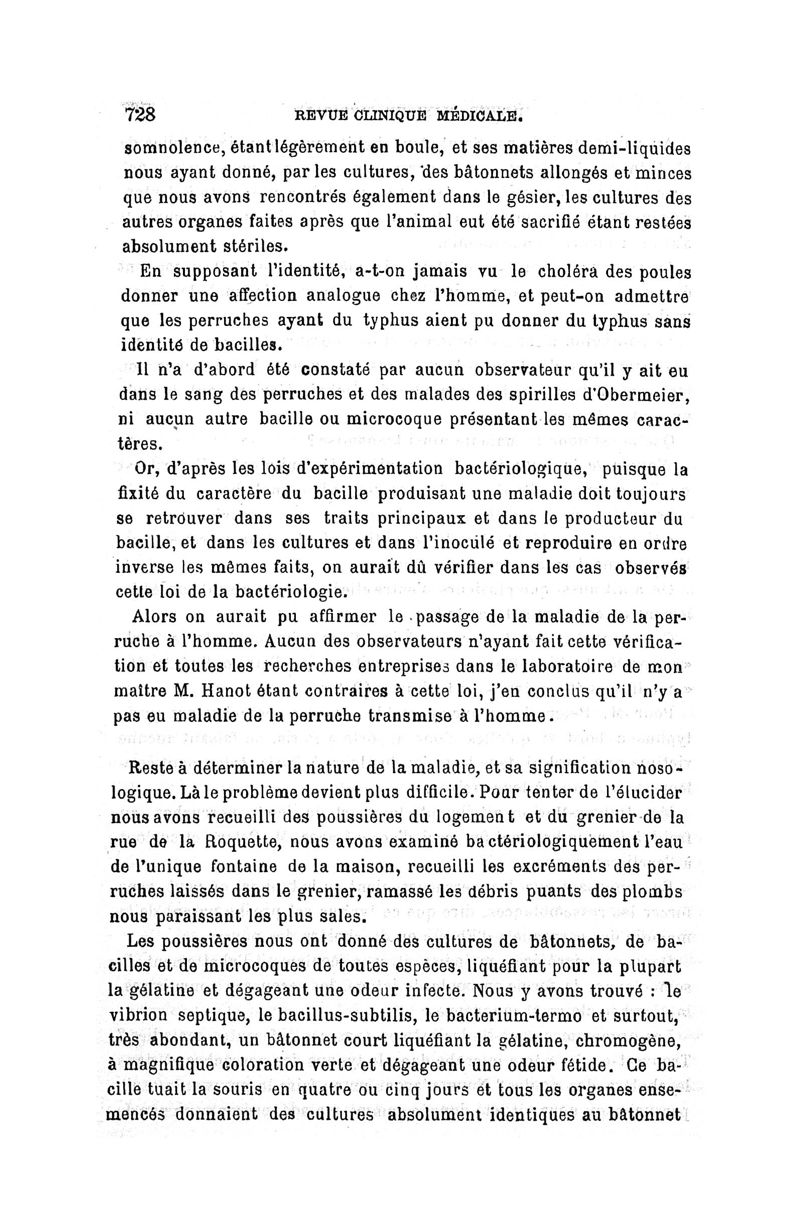 728 REVUE CLINIQUE MÉDICALE.

somnolence, étant légèrement en boule, et ses matières demi-liquides nous ayant donné, par les cultures, des bâtonnets allongés et minces que nous avons rencontrés également dans le gésier, les cultures des autres organes faites après que l'animal eut été sacrifié étant restées absolument stériles.

En supposant l'identité, a-t-on jamais vu le choléra des poules donner une affection analogue chez l'homme, et peut-on admettre que les perruches ayant du typhus aient pu donner du typhus sans identité de bacilles.

Il n'a d'abord été constaté par aucun observateur qu'il y ait eu dans le sang des perruches et des malades des spirilles d'Obermeier, ni aucun autre bacille ou microcoque présentant les mêmes caractères.

Or, d'après les lois d'expérimentation bactériologique, puisque la fixité du caractère du bacille produisant une maladie doit toujours se retrouver dans ses traits principaux et dans le producteur du bacille, et dans les cultures et dans l'inoculé et reproduire en ordre inverse les mêmes faits, on aurait dû vérifier dans les cas observés cette loi de la bactériologie.

Alors on aurait pu affirmer le passage de la maladie de la perruche à l'homme. Aucun des observateurs n'ayant fait cette vérification et toutes les recherches entreprises dans le laboratoire de mon maître M. Hanot étant contraires à cette loi, j'en conclus qu'il n'y a pas eu maladie de la perruche transmise à l'homme.

Reste à déterminer la nature de la maladie, et sa signification nosologique. Là le problème devient plus difficile. Pour tenter de l'élucider nous avons recueilli des poussières du logement et du grenier de la rue de la Roquette, nous avons examiné bactériologiquement l'eau de l'unique fontaine de la maison, recueilli les excréments des perruches laissés dans le grenier, ramassé les débris puants des plombs nous paraissant les plus sales.

Les poussières nous ont donné des cultures de bâtonnets, de bacilles et de microcoques de toutes espèces, liquéfiant pour la plupart la gélatine et dégageant une odeur infecte. Nous y avons trouvé : le vibrion septique, le bacillus-subtilis, le bacterium-termo et surtout, très abondant, un bâtonnet court liquéfiant la gélatine, chromogène, à magnifique coloration verte et dégageant une odeur fétide. Ce bacille tuait la souris en quatre ou cinq jours et tous les organes ensemencés donnaient des cultures absolument identiques au bâtonnet